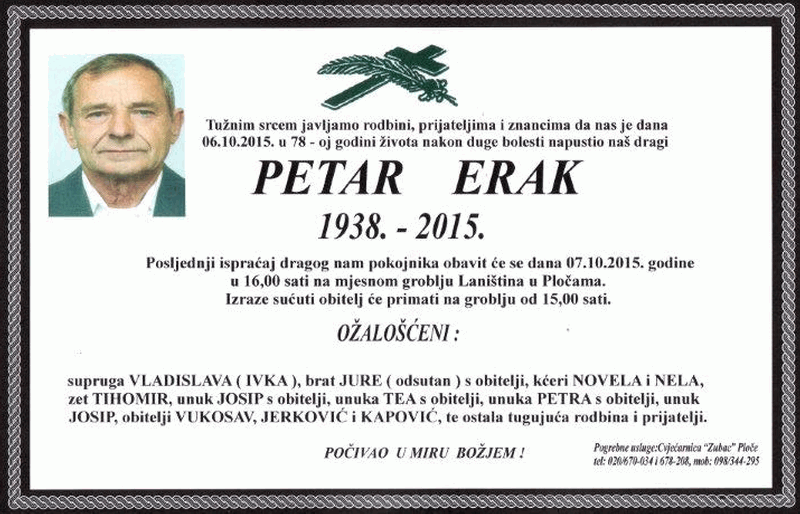 Tužnim srcem javljamo rodbini, prijateljima i znancima da nas je dana 06.10.2015. u 78 - oj godini života nakon duge bolesti napustio naš dragi

PETAR ERAK

1938. - 2015.

Posljednji ispraćaj dragog nam pokojnika obavit će se dana 07.10.2015. godine u 16,00 sati na mjesnom groblju Laniština u Pločama. Izraze sućuti obitelj će primati na groblju od 15,00 sati.

OŽALOŠĆENI :

supruga VLADISLAVA ( IVKA ), brat JURE ( odsutan ) s obitelji, kćeri NOVELA i NELA, zet TIHOMIR, unuk JOSIP s obitelji, unuka TEA s obitelji, unuka PETRA s obitelji, unuk JOSIP, obitelji VUKOSAV, JERKOVIĆ i KAPOVIĆ, te ostala tugujuća rodbina i prijatelji.

POČIVAO U MIRU BOŽJEM !

Pogrebne usluge:Cvjećarnica "Zubac" Ploče
tel: 020/670-034 i 678-208, mob: 098/344-295